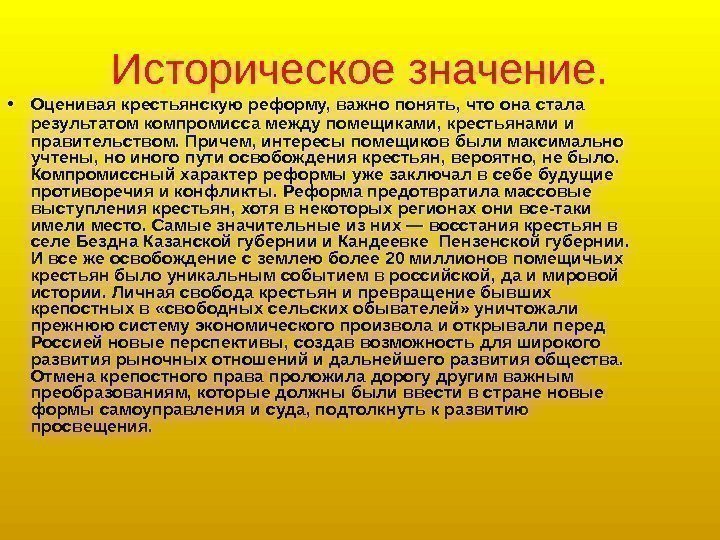 Историческое значение.

• Оценивая крестьянскую реформу, важно понять, что она стала результатом компромисса между помещиками, крестьянами и правительством. Причем, интересы помещиков были максимально учтены, но иного пути освобождения крестьян, вероятно, не было. Компромиссный характер реформы уже заключал в себе будущие противоречия и конфликты. Реформа предотвратила массовые выступления крестьян, хотя в некоторых регионах они все-таки имели место. Самые значительные из них — восстания крестьян в селе Бездна Казанской губернии и Кандеевке Пензенской губернии. И все же освобождение с землею более 20 миллионов помещичьих крестьян было уникальным событием в российской, да и мировой истории. Личная свобода крестьян и превращение бывших крепостных в «свободных сельских обывателей» уничтожали прежнюю систему экономического произвола и открывали перед Россией новые перспективы, создав возможность для широкого развития рыночных отношений и дальнейшего развития общества. Отмена крепостного права проложила дорогу другим важным преобразованиям, которые должны были ввести в стране новые формы самоуправления и суда, подтолкнуть к развитию просвещения.